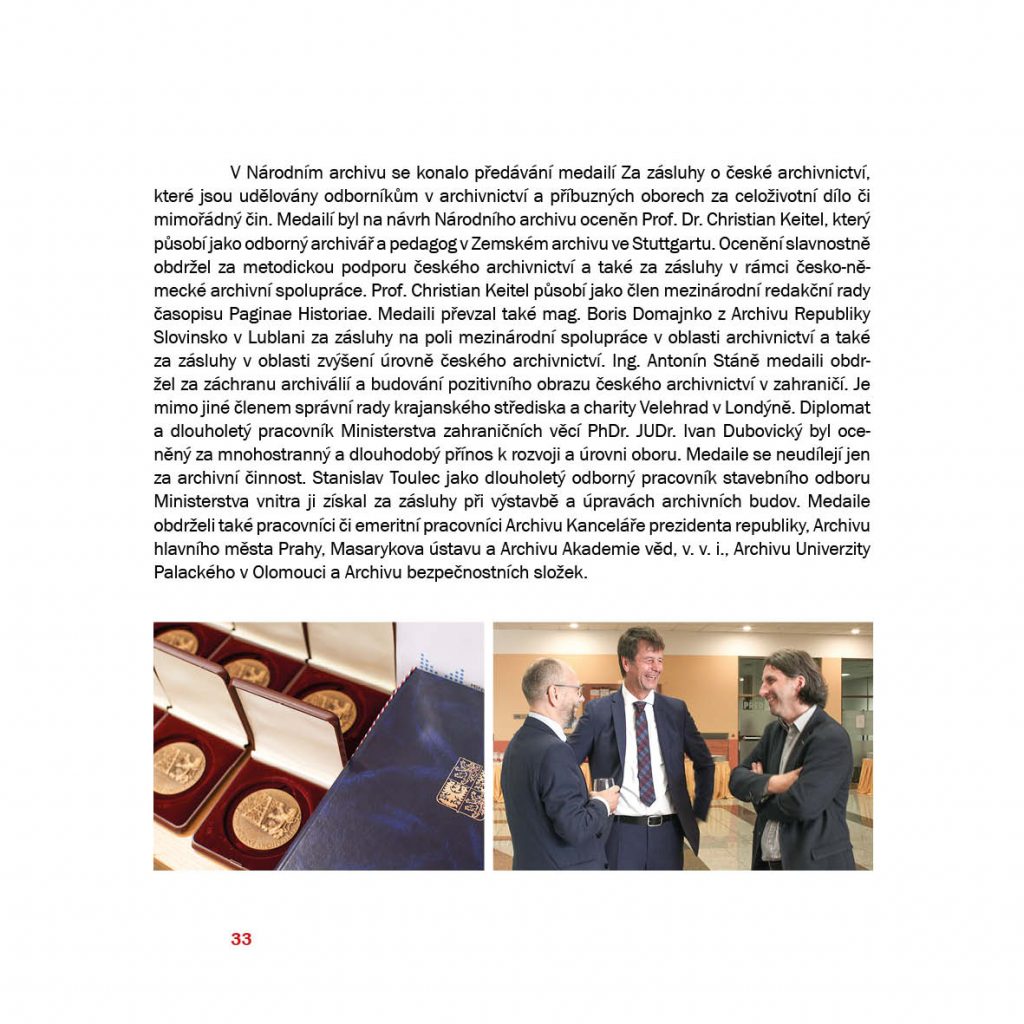 V Národním archivu se konalo předávání medailí Za zásluhy o české archivnictví, které jsou udělovány odborníkům v archivnictví a příbuzných oborech za celoživotní dílo či mimořádný čin. Medailí byl na návrh Národního archivu oceněn Prof. Dr. Christian Keitel, který působí jako odborný archivář a pedagog v Zemském archivu ve Stuttgartu. Ocenění slavnostně obdržel za metodickou podporu českého archivnictví a také za zásluhy v rámci česko-německé archivní spolupráce. Prof. Christian Keitel působí jako člen mezinárodní redakční rady časopisu Paginae Historiae. Medaili převzal také mag. Boris Domajnko z Archivu Republiky Slovinsko v Lublani za zásluhy na poli mezinárodní spolupráce v oblasti archivnictví a také za zásluhy v oblasti zvýšení úrovně českého archivnictví. Ing. Antonín Stáně medaili obdržel za záchranu archiválií a budování pozitivního obrazu českého archivnictví v zahraničí. Je mimo jiné členem správní rady krajanského střediska a charity Velehrad v Londýně. Diplomat a dlouholetý pracovník Ministerstva zahraničních věcí PhDr. JUDr. Ivan Dubovický byl oceněný za mnohostranný a dlouhodobý přínos k rozvoji a úrovni oboru. Medaile se neudílejí jen za archivní činnost. Stanislav Toulec jako dlouholetý odborný pracovník stavebního odboru Ministerstva vnitra ji získal za zásluhy při výstavbě a úpravách archivních budov. Medaile obdrželi také pracovníci či emeritní pracovníci Archivu Kanceláře prezidenta republiky, Archivu hlavního města Prahy, Masarykova ústavu a Archivu Akademie věd, v. v. i., Archivu Univerzity Palackého v Olomouci a Archivu bezpečnostních složek.

33